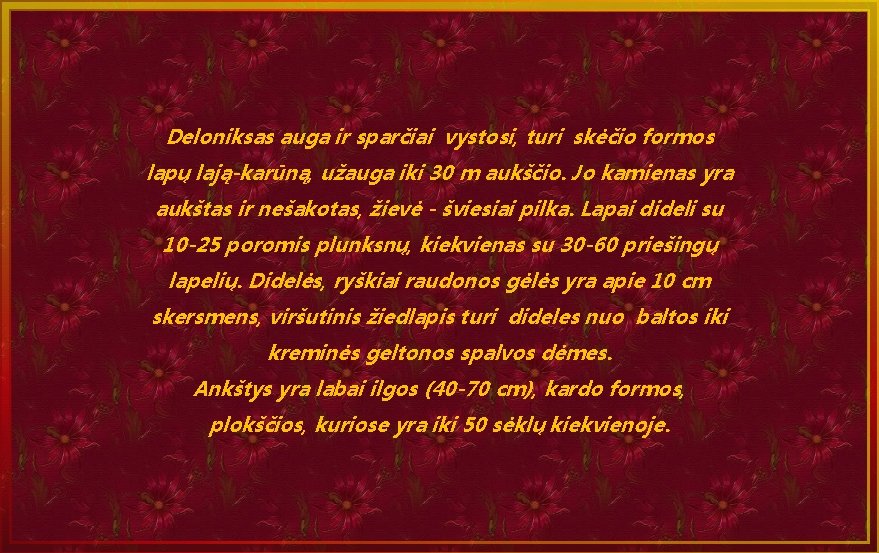 Deloniksas auga ir sparčiai vystosi, turi skėčio formos lapų lają-karūną, užauga iki 30 m aukščio. Jo kamienas yra aukštas ir nešakotas, žievė - šviesiai pilka. Lapai dideli su 10-25 poromis plunksnų, kiekvienas su 30-60 priešingų lapelių. Didelės, ryškiai raudonos gėlės yra apie 10 cm skersmens, viršutinis žiedlapis turi dideles nuo baltos iki kreminės geltonos spalvos dėmes.
Ankštys yra labai ilgos (40-70 cm), kardo formos, plokščios, kuriose yra iki 50 sėklų kiekvienoje.